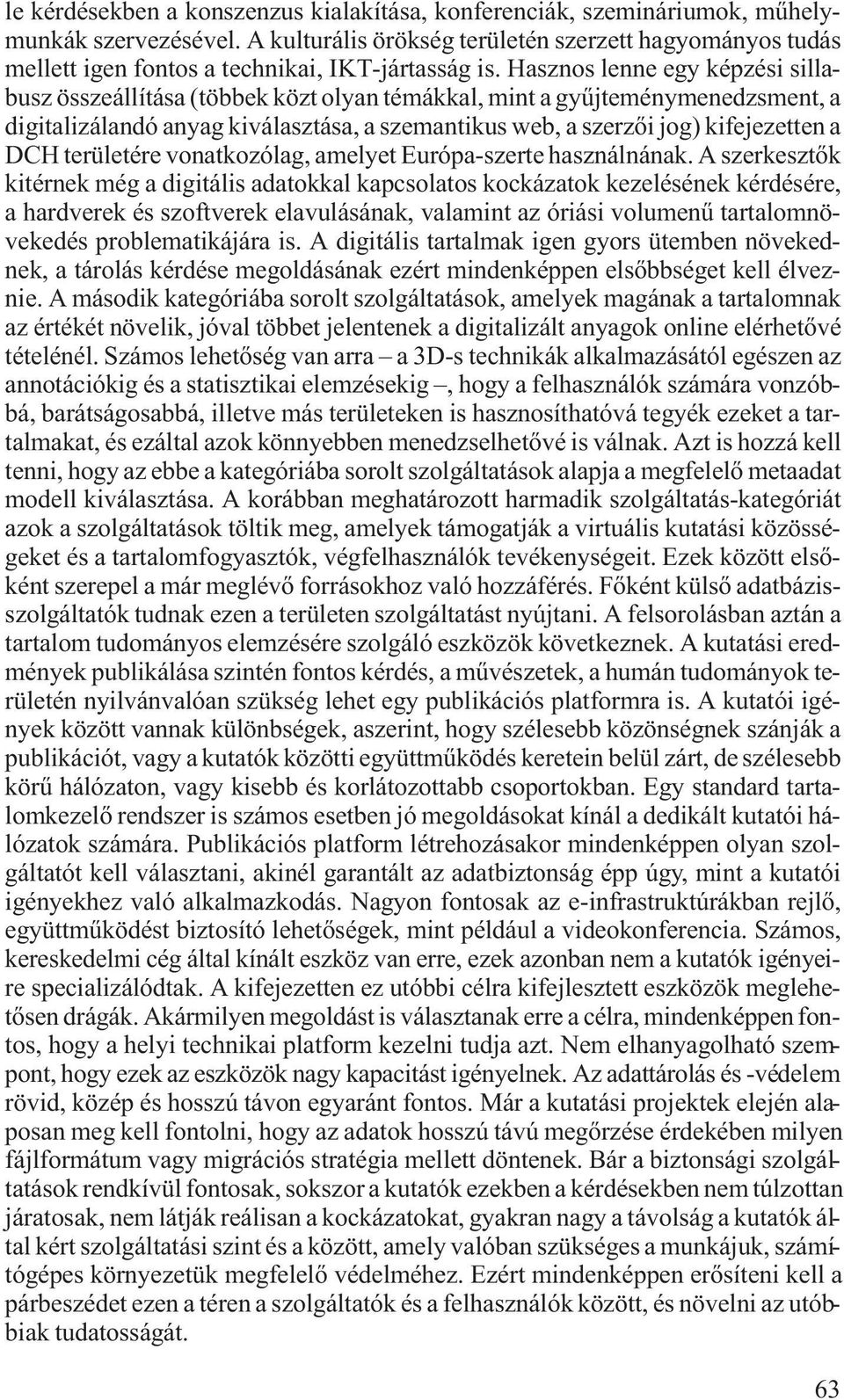 le kérdésekben a konszenzus kialakítása, konferenciák, szemináriumok, műhelymunkák szervezésével. A kulturális örökség területén szerzett hagyományos tudás mellett igen fontos a technikai, IKT-jártasság is. Hasznos lenne egy képzési sillabusz összeállítása (többek közt olyan témákkal, mint a gyűjteménymenedzsment, a digitalizálandó anyag kiválasztása, a szemantikus web, a szerzői jog) kifejezetten a DCH területére vonatkozólag, amelyet Európa-szerte használnának. A szerkesztők kitérnek még a digitális adatokkal kapcsolatos kockázatok kezelésének kérdésére, a hardverek és szoftverek elavulásának, valamint az óriási volumenű tartalomnövekedés problematikájára is. A digitális tartalmak igen gyors ütemben növekednek, a tárolás kérdése megoldásának ezért mindenképpen elsőbbséget kell élveznie. A második kategóriába sorolt szolgáltatások, amelyek magának a tartalomnak az értékét növelik, jóval többet jelentenek a digitalizált anyagok online elérhetővé tételénél. Számos lehetőség van arra – a 3D-s technikák alkalmazásától egészen az annotációkig és a statisztikai elemzésekig –, hogy a felhasználók számára vonzóbbá, barátságosabbá, illetve más területeken is hasznosíthatóvá tegyék ezeket a tartalmakat, és ezáltal azok könnyebben menedzselhetővé is válnak. Azt is hozzá kell tenni, hogy az ebbe a kategóriába sorolt szolgáltatások alapja a megfelelő metaadat modell kiválasztása. A korábban meghatározott harmadik szolgáltatás-kategóriát azok a szolgáltatások töltik meg, amelyek támogatják a virtuális kutatási közösségeket és a tartalomfogyasztók, végfelhasználók tevékenységeit. Ezek között elsőként szerepel a már meglévő forrásokhoz való hozzáférés. Főként külső adatbázisszolgáltatók tudnak ezen a területen szolgáltatást nyújtani. A felsorolásban aztán a tartalom tudományos elemzésére szolgáló eszközök következnek. A kutatási eredmények publikálása szintén fontos kérdés, a művészetek, a humán tudományok területén nyilvánvalóan szükség lehet egy publikációs platformra is. A kutatói igények között vannak különbségek, aszerint, hogy szélesebb közönségnek szánják a publikációt, vagy a kutatók közötti együttműködés keretein belül zárt, de szélesebb körű hálózaton, vagy kisebb és korlátozottabb csoportokban. Egy standard tartalomkezelő rendszer is számos esetben jó megoldásokat kínál a dedikált kutatói hálózatok számára. Publikációs platform létrehozásakor mindenképpen olyan szolgáltatót kell választani, akinél garantált az adatbiztonság épp úgy, mint a kutatói igényekhez való alkalmazkodás. Nagyon fontosak az e-infrastruktúrákban rejlő, együttműködést biztosító lehetőségek, mint például a videokonferencia. Számos, kereskedelmi cég által kínált eszköz van erre, ezek azonban nem a kutatók igényeire specializálódtak. A kifejezetten ez utóbbi célra kifejlesztett eszközök meglehetősen drágák. Akármilyen megoldást is választanak erre a célra, mindenképpen fontos, hogy a helyi technikai platform kezelni tudja azt. Nem elhanyagolható szempont, hogy ezek az eszközök nagy kapacitást igényelnek. Az adattárolás és -védelem rövid, közép és hosszú távon egyaránt fontos. Már a kutatási projektek elején alaposan meg kell fontolni, hogy az adatok hosszú távú megőrzése érdekében milyen fájlformátum vagy migrációs stratégia mellett döntenek. Bár a biztonsági szolgáltatások rendkívül fontosak, sokszor a kutatók ezekben a kérdésekben nem túlzottan járatosak, nem látják reálisan a kockázatokat, gyakran nagy a távolság a kutatók által kért szolgáltatási szint és a között, amely valóban szükséges a munkájuk, számítógépes környezetük megfelelő védelméhez. Ezért mindenképpen erősíteni kell a párbeszédet ezen a téren a szolgáltatók és a felhasználók között, és növelni az utóbbiak tudatosságát.

63